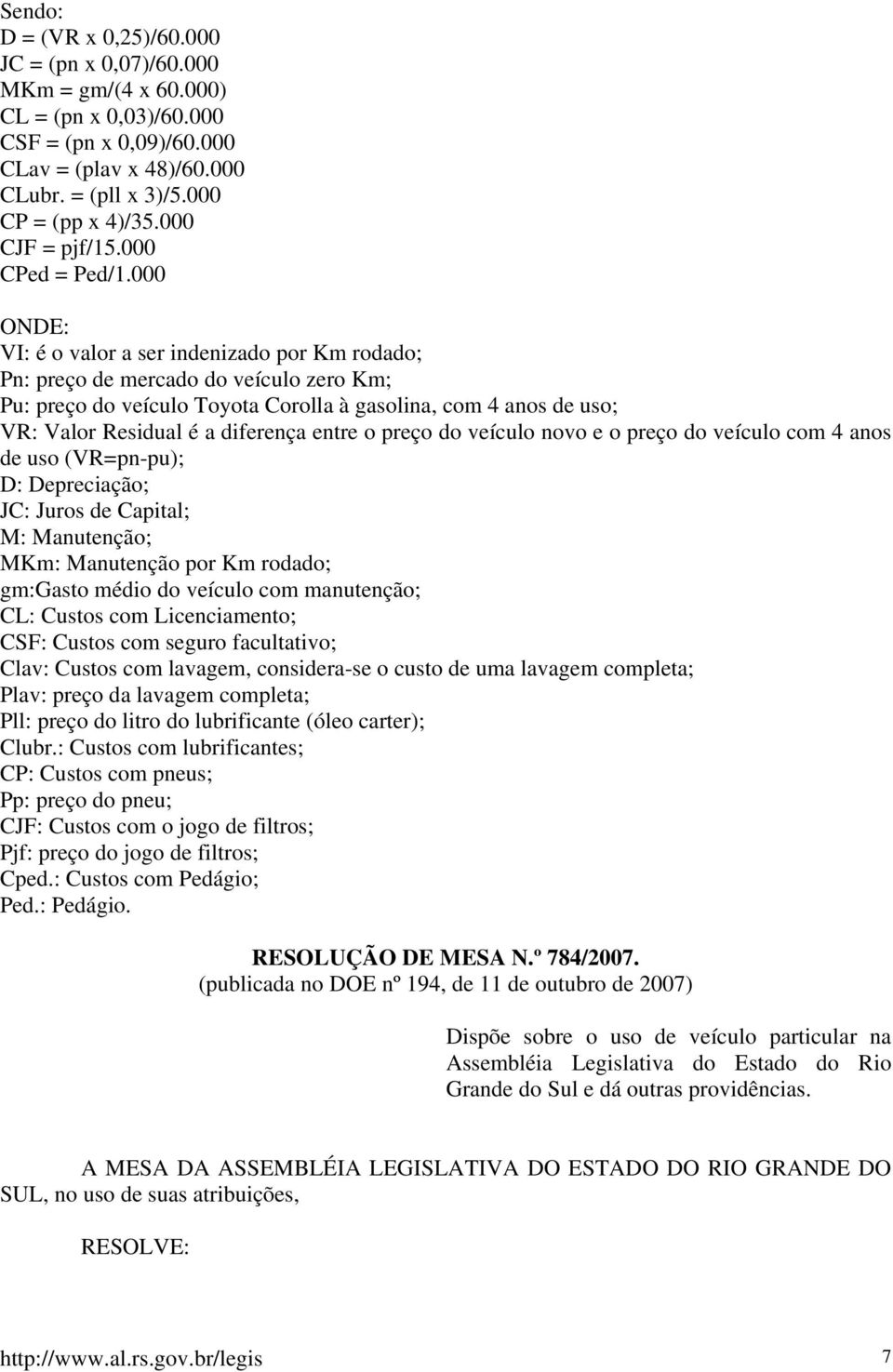 Sendo:
D = (VR x 0,25)/60.000
JC = (pn x 0,07)/60.000
MKm = gm/(4 x 60.000)
CL = (pn x 0,03)/60.000
CSF = (pn x 0,09)/60.000
CLav = (plav x 48)/60.000
CLubr. = (pll x 3)/5.000
CP = (pp x 4)/35.000
CJF = pjf/15.000
CPed = Ped/1.000

ONDE:
VI: é o valor a ser indenizado por Km rodado;
Pn: preço de mercado do veículo zero Km;
Pu: preço do veículo Toyota Corolla à gasolina, com 4 anos de uso;
VR: Valor Residual é a diferença entre o preço do veículo novo e o preço do veículo com 4 anos de uso (VR=pn-pu);
D: Depreciação;
JC: Juros de Capital;
M: Manutenção;
MKm: Manutenção por Km rodado;
gm:Gasto médio do veículo com manutenção;
CL: Custos com Licenciamento;
CSF: Custos com seguro facultativo;
Clav: Custos com lavagem, considera-se o custo de uma lavagem completa;
Plav: preço da lavagem completa;
Pll: preço do litro do lubrificante (óleo carter);
Clubr.: Custos com lubrificantes;
CP: Custos com pneus;
Pp: preço do pneu;
CJF: Custos com o jogo de filtros;
Pjf: preço do jogo de filtros;
Cped.: Custos com Pedágio;
Ped.: Pedágio.

RESOLUÇÃO DE MESA N.º 784/2007.
(publicada no DOE nº 194, de 11 de outubro de 2007)

Dispõe sobre o uso de veículo particular na Assembléia Legislativa do Estado do Rio Grande do Sul e dá outras providências.

A MESA DA ASSEMBLÉIA LEGISLATIVA DO ESTADO DO RIO GRANDE DO SUL, no uso de suas atribuições,

RESOLVE:

http://www.al.rs.gov.br/legis 7